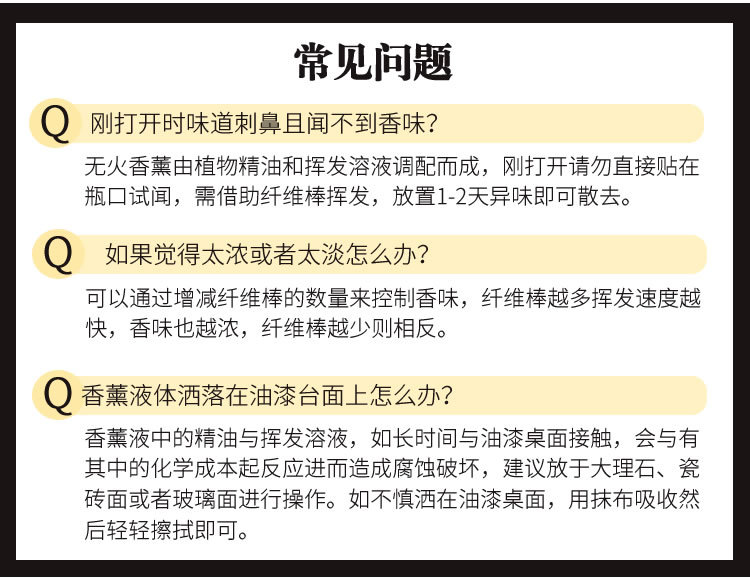 常见问题

Q 刚打开时味道刺鼻且闻不到香味?

无火香薰由植物精油和挥发溶液调配而成，刚打开请勿直接贴在瓶口试闻，需借助纤维棒挥发，放置1-2天异味即可散去。

Q 如果觉得太浓或者太淡怎么办?

可以通过增减纤维棒的数量来控制香味，纤维棒越多挥发速度越快，香味也越浓，纤维棒越少则相反。

Q 香薰液体洒落在油漆台面上怎么办?

香薰液中的精油与挥发溶液，如长时间与油漆桌面接触，会与有其中的化学成本起反应进而造成腐蚀破坏，建议放于大理石、瓷砖面或者玻璃面进行操作。如不慎洒在油漆桌面，用抹布吸收然后轻轻擦拭即可。